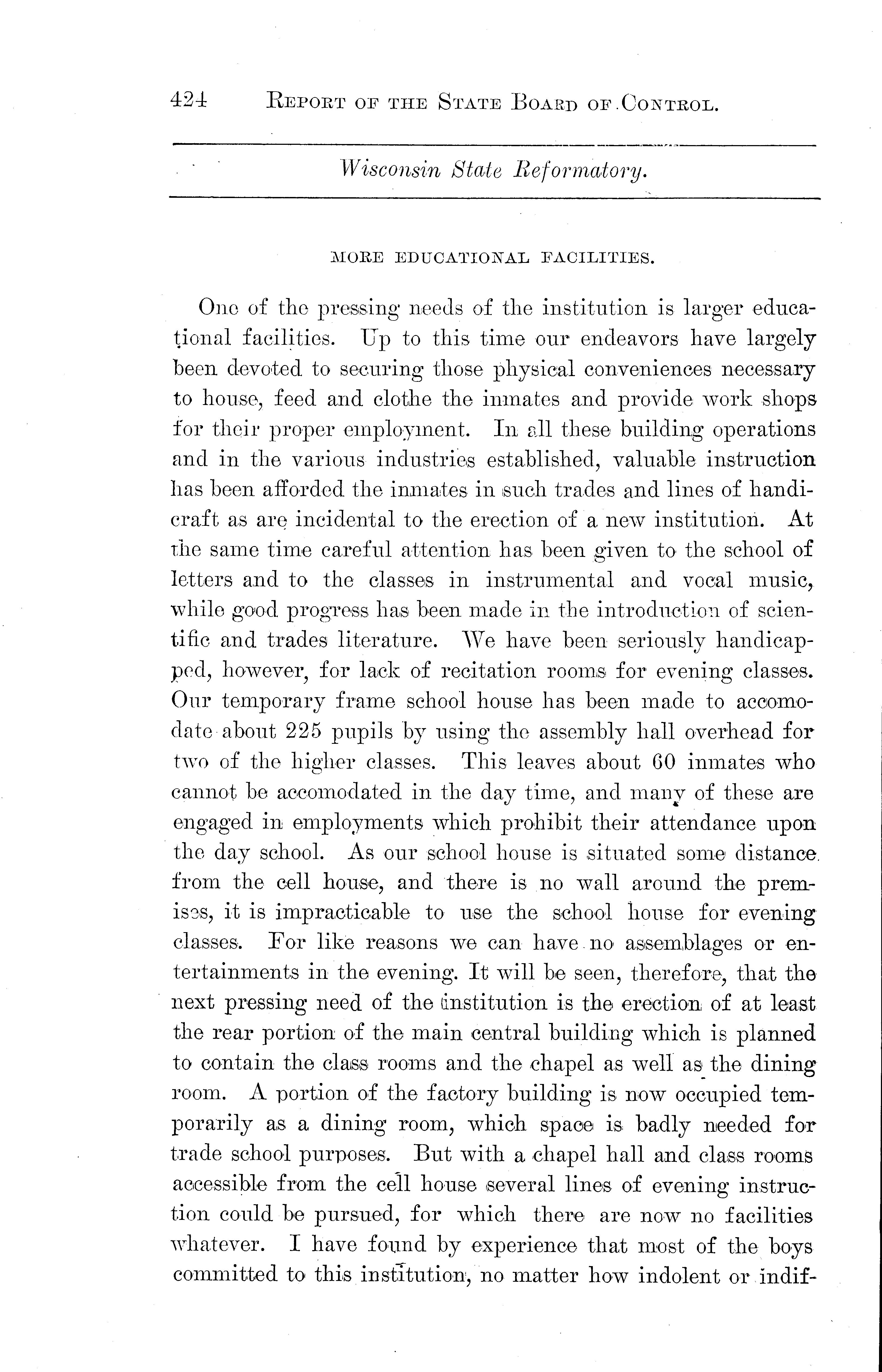 424 REPORT OF THE STATE BOARD OF CONTROL.

Wisconsin State Reformatory.

MORE EDUCATIONAL FACILITIES.

One of the pressing needs of the institution is larger educational facilities. Up to this time our endeavors have largely been devoted to securing those physical conveniences necessary to house, feed and clothe the inmates and provide work shops for their proper employment. In all these building operations and in the various industries established, valuable instruction has been afforded the inmates in such trades and lines of handicraft as are incidental to the erection of a new institution. At the same time careful attention has been given to the school of letters and to the classes in instrumental and vocal music, while good progress has been made in the introduction of scientific and trades literature. We have been seriously handicapped, however, for lack of recitation rooms for evening classes. Our temporary frame school house has been made to accomodate about 225 pupils by using the assembly hall overhead for two of the higher classes. This leaves about 60 inmates who cannot be accomodated in the day time, and many of these are engaged in employments which prohibit their attendance upon the day school. As our school house is situated some distance from the cell house, and there is no wall around the premises, it is impracticable to use the school house for evening classes. For like reasons we can have no assemblages or entertainments in the evening. It will be seen, therefore, that the next pressing need of the institution is the erection of at least the rear portion of the main central building which is planned to contain the class rooms and the chapel as well as the dining room. A portion of the factory building is now occupied temporarily as a dining room, which space is badly needed for trade school purposes. But with a chapel hall and class rooms accessible from the cell house several lines of evening instruction could be pursued, for which there are now no facilities whatever. I have found by experience that most of the boys committed to this institution, no matter how indolent or indif-